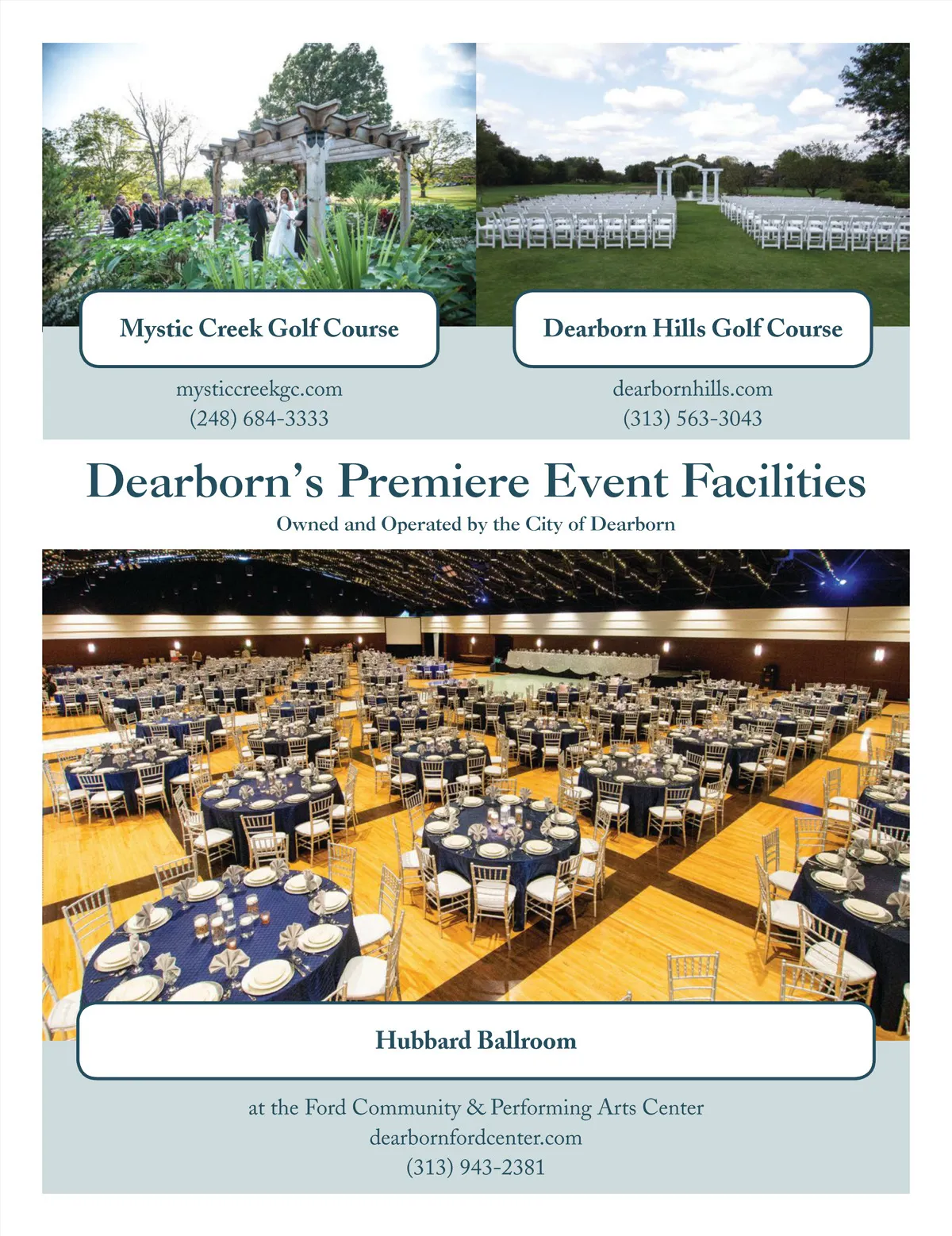 Mystic Creek Golf Course

mysticcreekgc.com
(248) 684-3333

Dearborn Hills Golf Course

dearbornhills.com
(313) 563-3043

Dearborn's Premiere Event Facilities

Owned and Operated by the City of Dearborn

Hubbard Ballroom

at the Ford Community & Performing Arts Center
dearbornfordcenter.com
(313) 943-2381